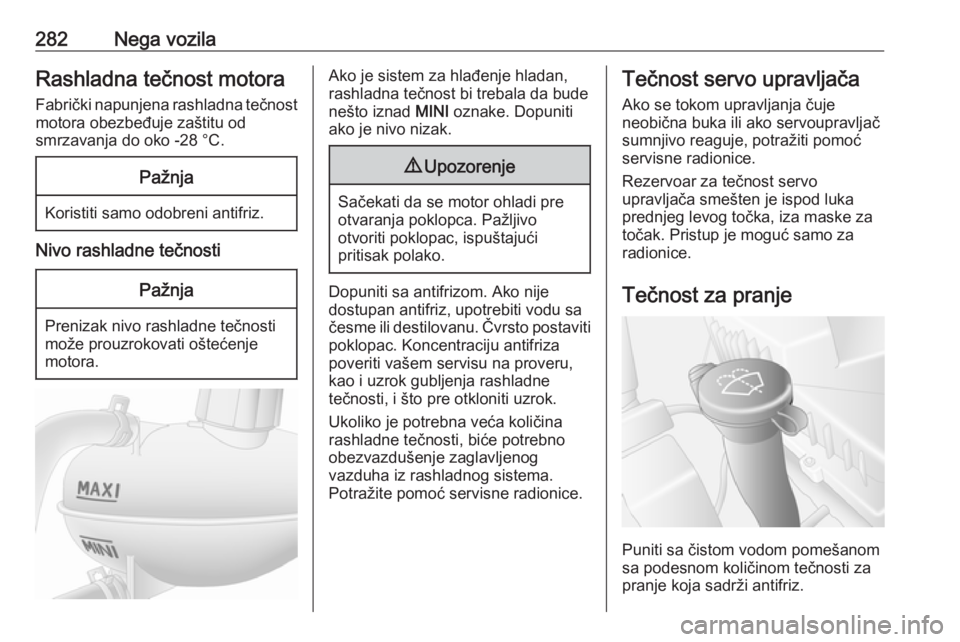 282 Nega vozila

Rashladna tečnost motora

Fabrički napunjena rashladna tečnost motora obezbeđuje zaštitu od smrzavanja do oko -28 °C.

Pažnja

Koristiti samo odobreni antifriz.

Nivo rashladne tečnosti

Pažnja

Prenizak nivo rashladne tečnosti može prouzrokovati oštećenje motora.

MAXI

MINI

Ako je sistem za hlađenje hladan, rashladna tečnost bi trebala da bude nešto iznad MINI oznake. Dopuniti ako je nivo nizak.

⚠ Upozorenje

Sačekati da se motor ohladi pre otvaranja poklopca. Pažljivo otvoriti poklopac, ispuštajući pritisak polako.

Dopuniti sa antifrizom. Ako nije dostupan antifriz, upotrebiti vodu sa česme ili destilovanu. Čvrsto postaviti poklopac. Koncentraciju antifriza poveriti vašem servisu na proveru, kao i uzrok gubljenja rashladne tečnosti, i što pre otkloniti uzrok.

Ukoliko je potrebna veća količina rashladne tečnosti, biće potrebno obezvazdušenje zaglavljenog vazduha iz rashladnog sistema. Potražite pomoć servisne radionice.

Tečnost servo upravljača

Ako se tokom upravljanja čuje neobična buka ili ako servoupravljač sumnjivo reaguje, potražiti pomoć servisne radionice.

Rezervoar za tečnost servo upravljača smešten je ispod luka prednjeg levog točka, iza maske za točak. Pristup je moguć samo za radionice.

Tečnost za pranje

Puniti sa čistom vodom pomešanom sa podesnom količinom tečnosti za pranje koja sadrži antifriz.

carmanualsonline.info